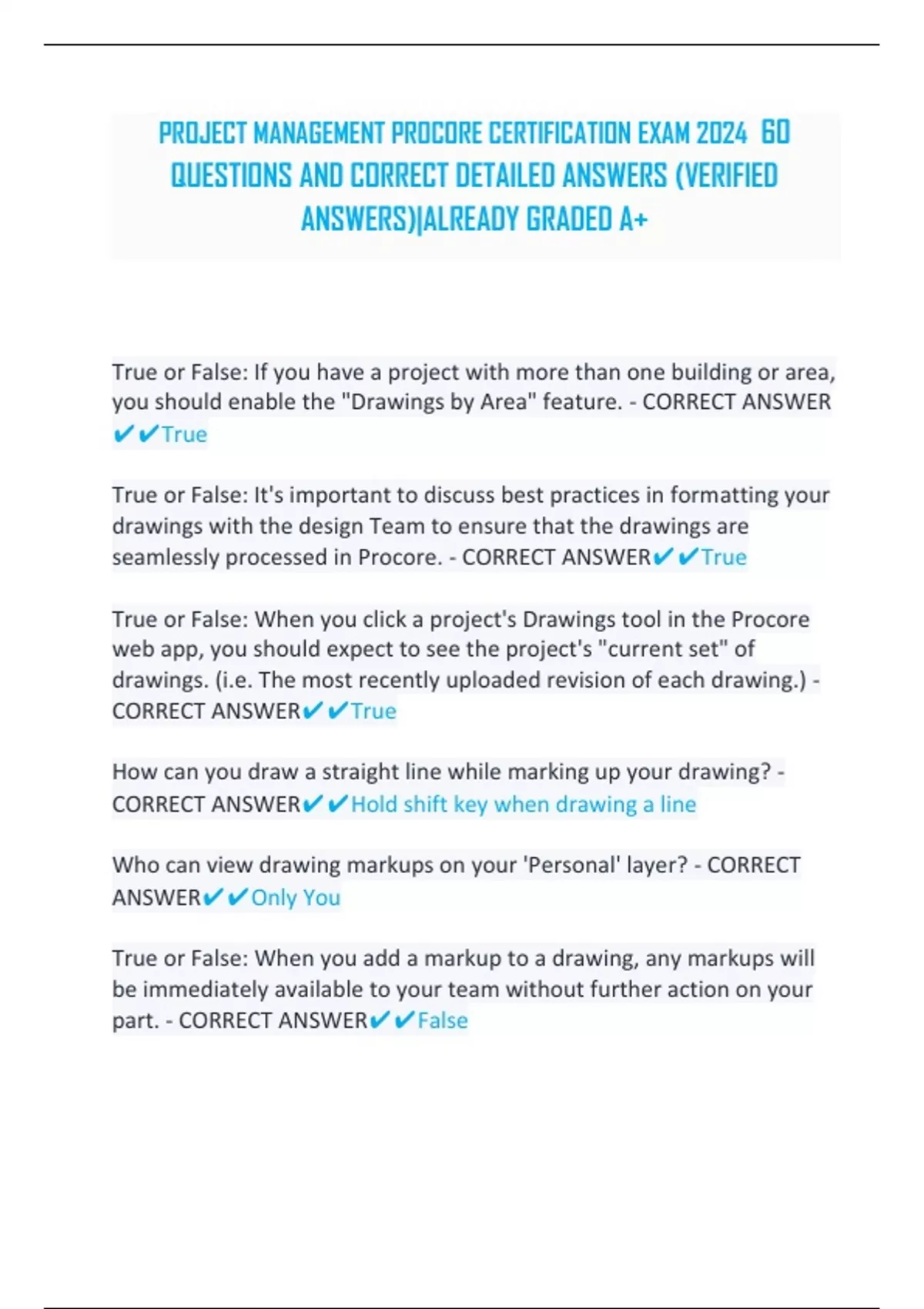 PROJECT MANAGEMENT PROCORE CERTIFICATION EXAM 2024 60 QUESTIONS AND CORRECT DETAILED ANSWERS (VERIFIED ANSWERS)|ALREADY GRADED A+

True or False: If you have a project with more than one building or area, you should enable the "Drawings by Area" feature. - CORRECT ANSWER ✔✔True

True or False: It's important to discuss best practices in formatting your drawings with the design Team to ensure that the drawings are seamlessly processed in Procore. - CORRECT ANSWER✔✔True

True or False: When you click a project's Drawings tool in the Procore web app, you should expect to see the project's "current set" of drawings. (i.e. The most recently uploaded revision of each drawing.) - CORRECT ANSWER✔✔True

How can you draw a straight line while marking up your drawing? - CORRECT ANSWER✔✔Hold shift key when drawing a line

Who can view drawing markups on your 'Personal' layer? - CORRECT ANSWER✔✔Only You

True or False: When you add a markup to a drawing, any markups will be immediately available to your team without further action on your part. - CORRECT ANSWER✔✔False